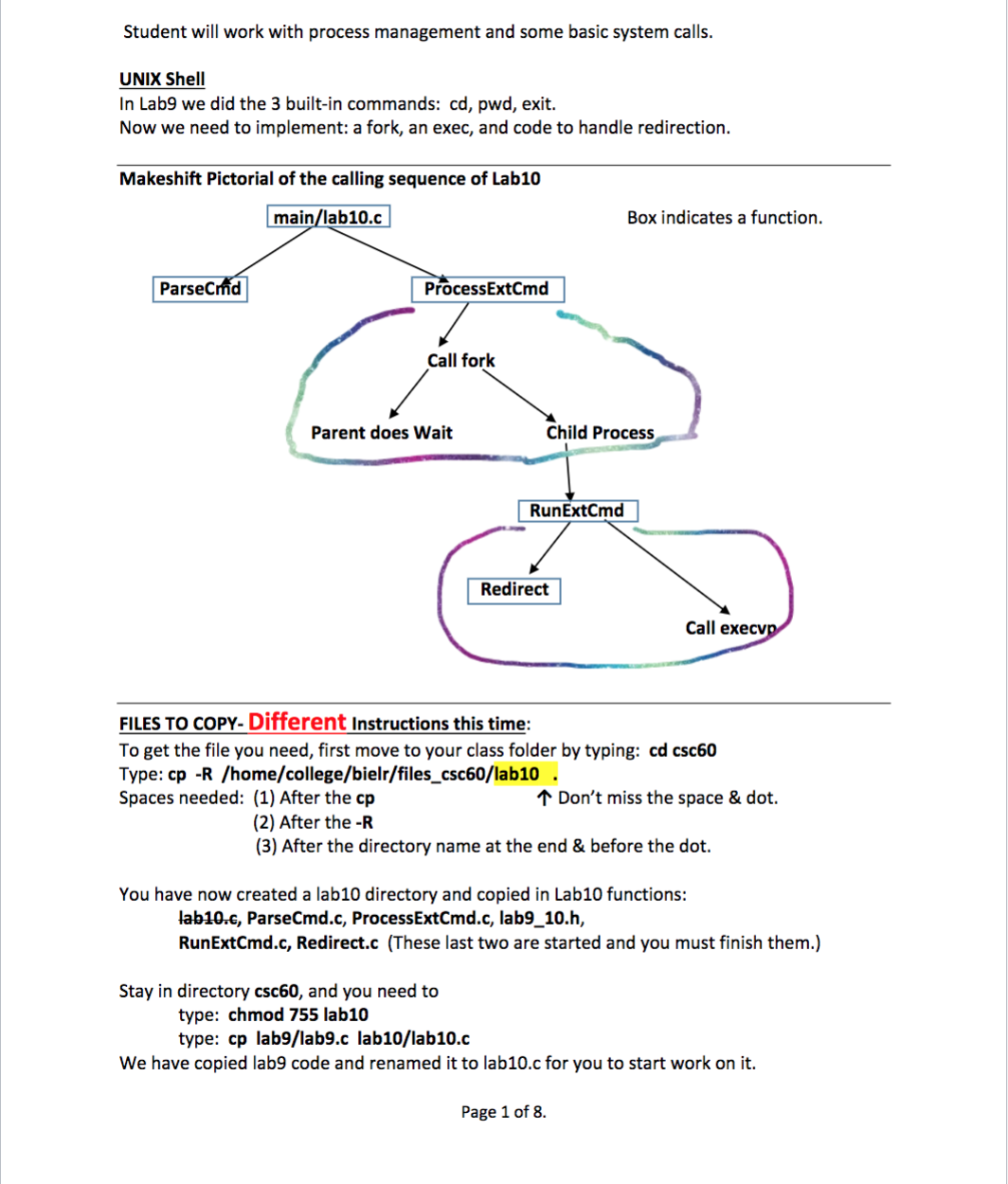 Student will work with process management and some basic system calls.

UNIX Shell
In Lab9 we did the 3 built-in commands: cd, pwd, exit.
Now we need to implement: a fork, an exec, and code to handle redirection.

Makeshift Pictorial of the calling sequence of Lab10

main/lab10.c

Box indicates a function.

ParseCmd

ProcessExtCmd

Call fork

Parent does Wait

Child Process

RunExtCmd

Redirect

Call execvp

FILES TO COPY- Different Instructions this time:
To get the file you need, first move to your class folder by typing: cd csc60
Type: cp -R /home/college/bielr/files_csc60/lab10 .
Spaces needed: (1) After the cp ↑ Don't miss the space & dot.
(2) After the -R
(3) After the directory name at the end & before the dot.

You have now created a lab10 directory and copied in Lab10 functions:
lab10.c, ParseCmd.c, ProcessExtCmd.c, lab9_10.h,
RunExtCmd.c, Redirect.c (These last two are started and you must finish them.)

Stay in directory csc60, and you need to
type: chmod 755 lab10
type: cp lab9/lab9.c lab10/lab10.c
We have copied lab9 code and renamed it to lab10.c for you to start work on it.

Page 1 of 8.